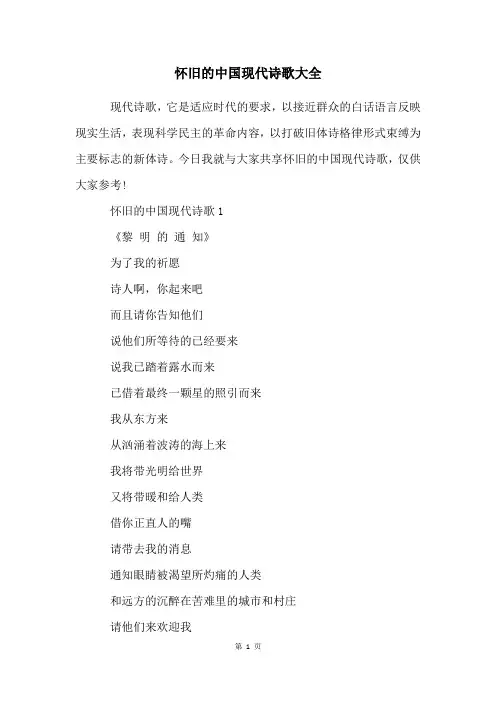 怀旧的中国现代诗歌大全

现代诗歌，它是适应时代的要求，以接近群众的白话语言反映现实生活，表现科学民主的革命内容，以打破旧体诗格律形式束缚为主要标志的新体诗。今日我就与大家共享怀旧的中国现代诗歌，仅供大家参考！

怀旧的中国现代诗歌 1

《黎 明 的 通 知》

为了我的祈愿

诗人啊，你起来吧

而且请你告知他们

说他们所等待的已经要来

说我已踏着露水而来

已借着最终一颗星的照引而来

我从东方来

从汹涌着波涛的海上来

我将带光明给世界

又将带暖和给人类

借你正直人的嘴

请带去我的消息

通知眼睛被渴望所灼痛的人类

和远方的沉醉在苦难里的城市和村庄

请他们来欢迎我

第 1 页